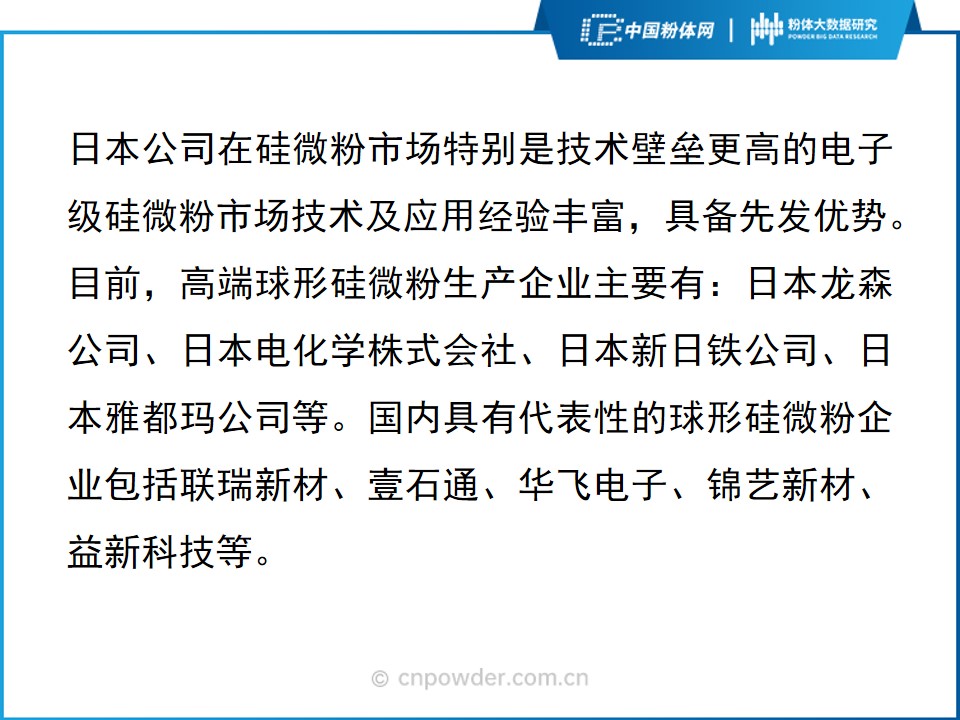 中国粉体网 | 粉体大数据研究
POWDER BIG DATA RESEARCH

日本公司在硅微粉市场特别是技术壁垒更高的电子级硅微粉市场技术及应用经验丰富，具备先发优势。目前，高端球形硅微粉生产企业主要有：日本龙森公司、日本电化学株式会社、日本新日铁公司、日本雅都玛公司等。国内具有代表性的球形硅微粉企业包括联瑞新材、壹石通、华飞电子、锦艺新材、益新科技等。

© cnpowder.com.cn